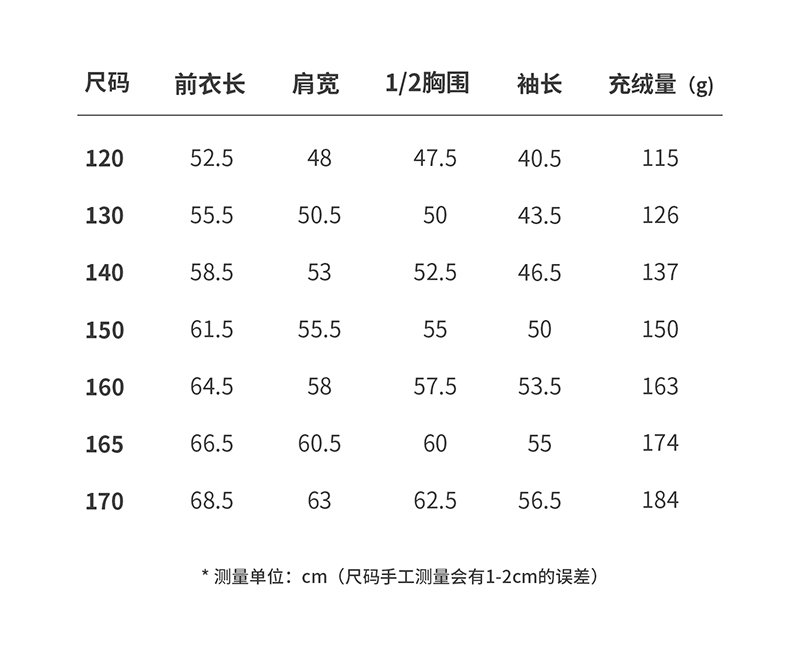 | 尺码 | 前衣长 | 肩宽 | 1/2胸围 | 袖长 | 充绒量（g） |
|---|---|---|---|---|---|
| 120 | 52.5 | 48 | 47.5 | 40.5 | 115 |
| 130 | 55.5 | 50.5 | 50 | 43.5 | 126 |
| 140 | 58.5 | 53 | 52.5 | 46.5 | 137 |
| 150 | 61.5 | 55.5 | 55 | 50 | 150 |
| 160 | 64.5 | 58 | 57.5 | 53.5 | 163 |
| 165 | 66.5 | 60.5 | 60 | 55 | 174 |
| 170 | 68.5 | 63 | 62.5 | 56.5 | 184 |

* 测量单位：cm（尺码手工测量会有1-2cm的误差）